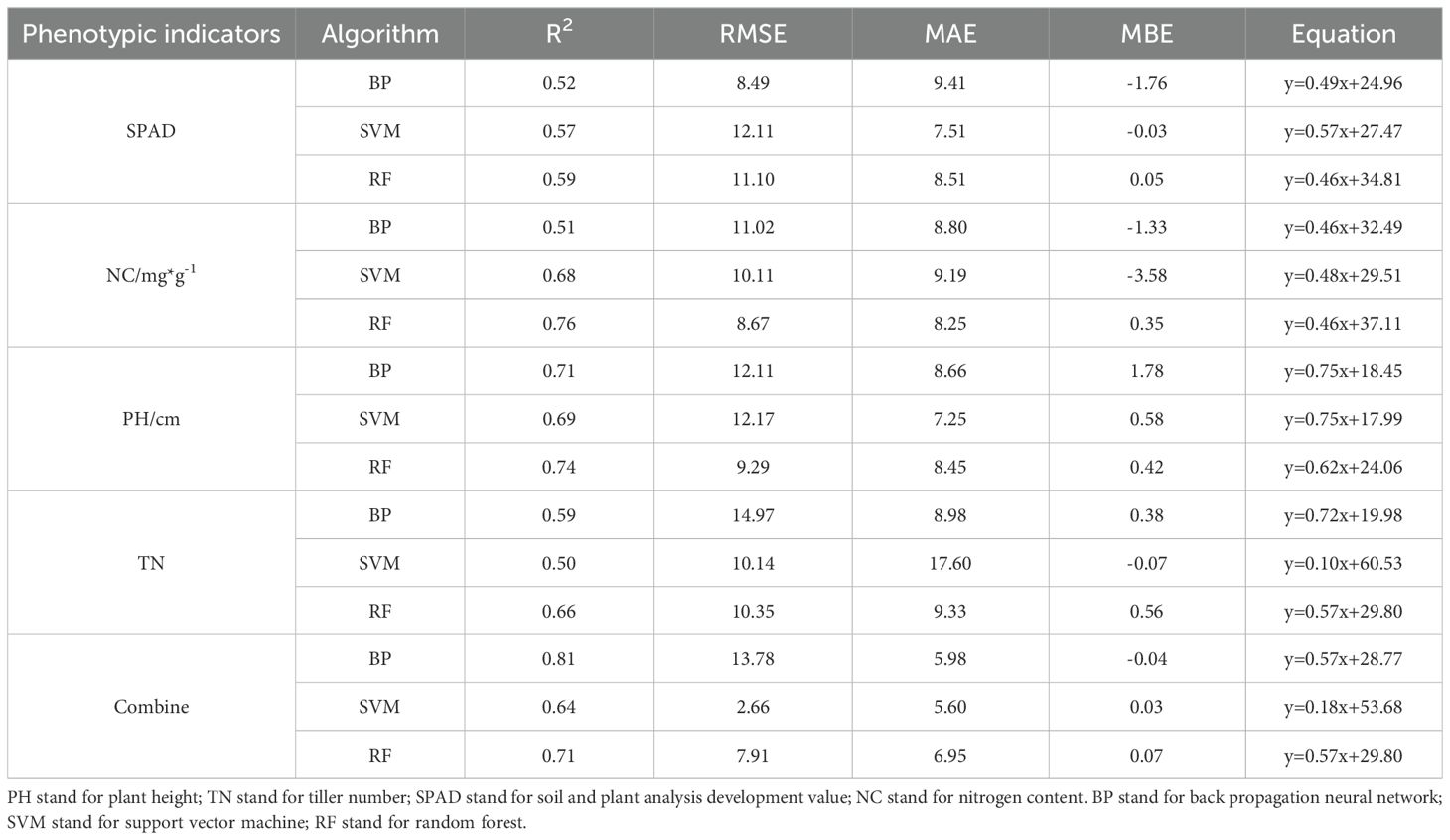 | Phenotypic indicators | Algorithm | $R^2$ | RMSE | MAE | MBE | Equation |
|---|---|---|---|---|---|---|
| SPAD | BP | 0.52 | 8.49 | 9.41 | -1.76 | y=0.49x+24.96 |
| | SVM | 0.57 | 12.11 | 7.51 | -0.03 | y=0.57x+27.47 |
| | RF | 0.59 | 11.10 | 8.51 | 0.05 | y=0.46x+34.81 |
| NC/mg*g$^{-1}$ | BP | 0.51 | 11.02 | 8.80 | -1.33 | y=0.46x+32.49 |
| | SVM | 0.68 | 10.11 | 9.19 | -3.58 | y=0.48x+29.51 |
| | RF | 0.76 | 8.67 | 8.25 | 0.35 | y=0.46x+37.11 |
| PH/cm | BP | 0.71 | 12.11 | 8.66 | 1.78 | y=0.75x+18.45 |
| | SVM | 0.69 | 12.17 | 7.25 | 0.58 | y=0.75x+17.99 |
| | RF | 0.74 | 9.29 | 8.45 | 0.42 | y=0.62x+24.06 |
| TN | BP | 0.59 | 14.97 | 8.98 | 0.38 | y=0.72x+19.98 |
| | SVM | 0.50 | 10.14 | 17.60 | -0.07 | y=0.10x+60.53 |
| | RF | 0.66 | 10.35 | 9.33 | 0.56 | y=0.57x+29.80 |
| Combine | BP | 0.81 | 13.78 | 5.98 | -0.04 | y=0.57x+28.77 |
| | SVM | 0.64 | 2.66 | 5.60 | 0.03 | y=0.18x+53.68 |
| | RF | 0.71 | 7.91 | 6.95 | 0.07 | y=0.57x+29.80 |

PH stand for plant height; TN stand for tiller number; SPAD stand for soil and plant analysis development value; NC stand for nitrogen content. BP stand for back propagation neural network; SVM stand for support vector machine; RF stand for random forest.